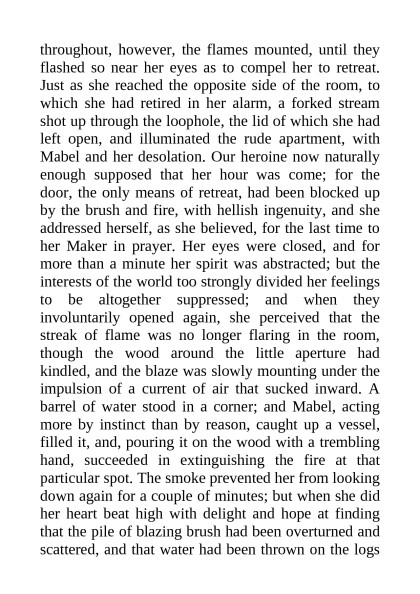 throughout, however, the flames mounted, until they flashed so near her eyes as to compel her to retreat. Just as she reached the opposite side of the room, to which she had retired in her alarm, a forked stream shot up through the loophole, the lid of which she had left open, and illuminated the rude apartment, with Mabel and her desolation. Our heroine now naturally enough supposed that her hour was come; for the door, the only means of retreat, had been blocked up by the brush and fire, with hellish ingenuity, and she addressed herself, as she believed, for the last time to her Maker in prayer. Her eyes were closed, and for more than a minute her spirit was abstracted; but the interests of the world too strongly divided her feelings to be altogether suppressed; and when they involuntarily opened again, she perceived that the streak of flame was no longer flaring in the room, though the wood around the little aperture had kindled, and the blaze was slowly mounting under the impulsion of a current of air that sucked inward. A barrel of water stood in a corner; and Mabel, acting more by instinct than by reason, caught up a vessel, filled it, and, pouring it on the wood with a trembling hand, succeeded in extinguishing the fire at that particular spot. The smoke prevented her from looking down again for a couple of minutes; but when she did her heart beat high with delight and hope at finding that the pile of blazing brush had been overturned and scattered, and that water had been thrown on the logs